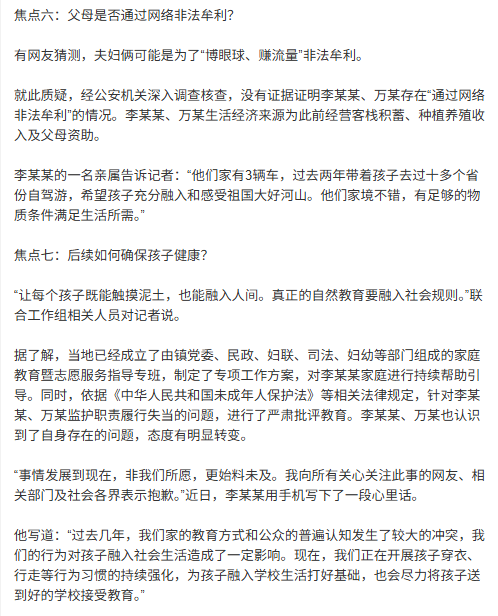 焦点六：父母是否通过网络非法牟利？

有网友猜测，夫妇俩可能是为了“博眼球、赚流量”非法牟利。

就此质疑，经公安机关深入调查核查，没有证据证明李某某、万某存在“通过网络非法牟利”的情况。李某某、万某生活经济来源为此前经营客栈积蓄、种植养殖收入及父母资助。

李某某的一名亲属告诉记者：“他们家有3辆车，过去两年带着孩子去过十多个省份自驾游，希望孩子充分融入和感受祖国大好河山。他们家境不错，有足够的物质条件满足生活所需。”

焦点七：后续如何确保孩子健康？

“让每个孩子既能触摸泥土，也能融入人间。真正的自然教育要融入社会规则。”联合工作组相关人员对记者说。

据了解，当地已经成立了由镇党委、民政、妇联、司法、妇幼等部门组成的家庭教育暨志愿服务指导专班，制定了专项工作方案，对李某某家庭进行持续帮助引导。同时，依据《中华人民共和国未成年人保护法》等相关法律规定，针对李某某、万某监护职责履行失当的问题，进行了严肃批评教育。李某某、万某也认识到了自身存在的问题，态度有明显转变。

“事情发展到现在，非我们所愿，更始料未及。我向所有关心关注此事的网友、相关部门及社会各界表示抱歉。”近日，李某某用手机写下了一段心里话。

他写道：“过去几年，我们家的教育方式和公众的普遍认知发生了较大的冲突，我们的行为对孩子融入社会生活造成了一定影响。现在，我们正在开展孩子穿衣、行走等行为习惯的持续强化，为孩子融入学校生活打好基础，也会尽力将孩子送到好的学校接受教育。”